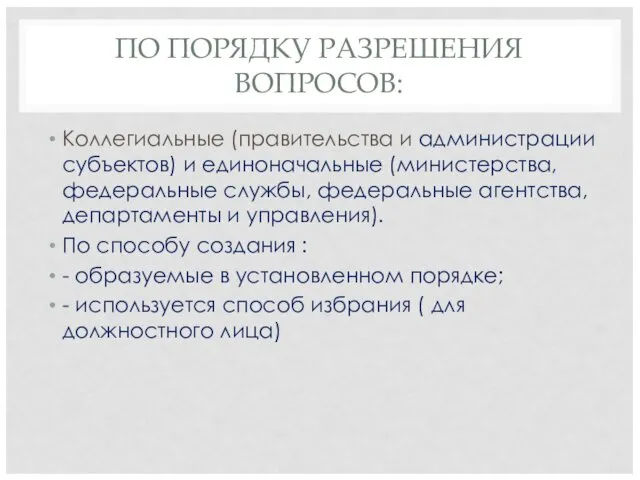 ПО ПОРЯДКУ РАЗРЕШЕНИЯ ВОПРОСОВ:

• Коллегиальные (правительства и администрации субъектов) и единоначальные (министерства, федеральные службы, федеральные агентства, департаменты и управления).
• По способу создания :
• - образуемые в установленном порядке;
• - используется способ избрания ( для должностного лица)